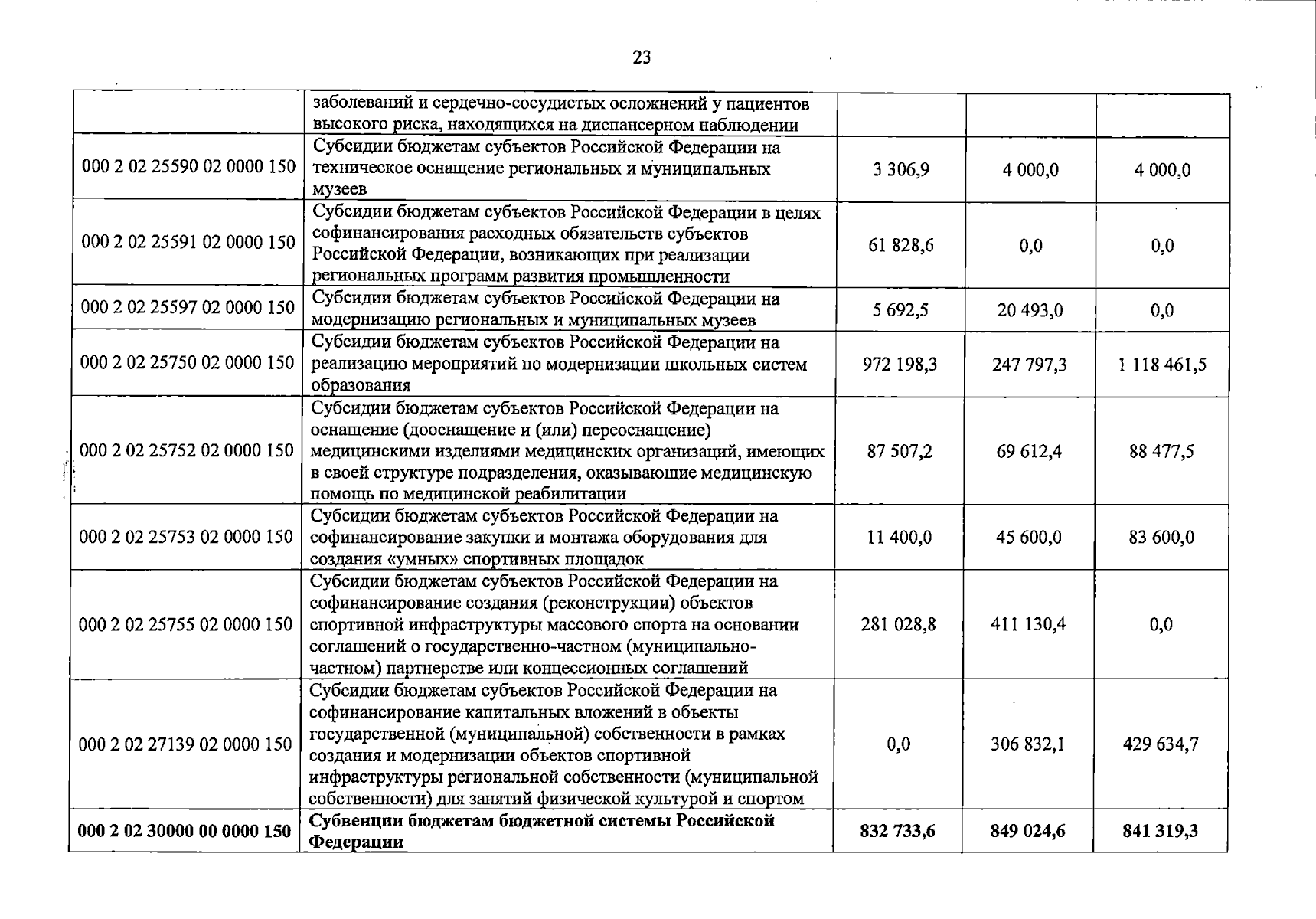 23

|  | заболеваний и сердечно-сосудистых осложнений у пациентов высокого риска, находящихся на диспансерном наблюдении |  |  |  |
|---|---|---|---|---|
| 000 2 02 25590 02 0000 150 | Субсидии бюджетам субъектов Российской Федерации на техническое оснащение региональных и муниципальных музеев | 3 306,9 | 4 000,0 | 4 000,0 |
| 000 2 02 25591 02 0000 150 | Субсидии бюджетам субъектов Российской Федерации в целях софинансирования расходных обязательств субъектов Российской Федерации, возникающих при реализации региональных программ развития промышленности | 61 828,6 | 0,0 | 0,0 |
| 000 2 02 25597 02 0000 150 | Субсидии бюджетам субъектов Российской Федерации на модернизацию региональных и муниципальных музеев | 5 692,5 | 20 493,0 | 0,0 |
| 000 2 02 25750 02 0000 150 | Субсидии бюджетам субъектов Российской Федерации на реализацию мероприятий по модернизации школьных систем образования | 972 198,3 | 247 797,3 | 1 118 461,5 |
| 000 2 02 25752 02 0000 150 | Субсидии бюджетам субъектов Российской Федерации на оснащение (дооснащение и (или) переоснащение) медицинскими изделиями медицинских организаций, имеющих в своей структуре подразделения, оказывающие медицинскую помощь по медицинской реабилитации | 87 507,2 | 69 612,4 | 88 477,5 |
| 000 2 02 25753 02 0000 150 | Субсидии бюджетам субъектов Российской Федерации на софинансирование закупки и монтажа оборудования для создания «умных» спортивных площадок | 11 400,0 | 45 600,0 | 83 600,0 |
| 000 2 02 25755 02 0000 150 | Субсидии бюджетам субъектов Российской Федерации на софинансирование создания (реконструкции) объектов спортивной инфраструктуры массового спорта на основании соглашений о государственно-частном (муниципально-частном) партнерстве или концессионных соглашений | 281 028,8 | 411 130,4 | 0,0 |
| 000 2 02 27139 02 0000 150 | Субсидии бюджетам субъектов Российской Федерации на софинансирование капитальных вложений в объекты государственной (муниципальной) собственности в рамках создания и модернизации объектов спортивной инфраструктуры региональной собственности (муниципальной собственности) для занятий физической культурой и спортом | 0,0 | 306 832,1 | 429 634,7 |
| 000 2 02 30000 00 0000 150 | Субвенции бюджетам бюджетной системы Российской Федерации | 832 733,6 | 849 024,6 | 841 319,3 |